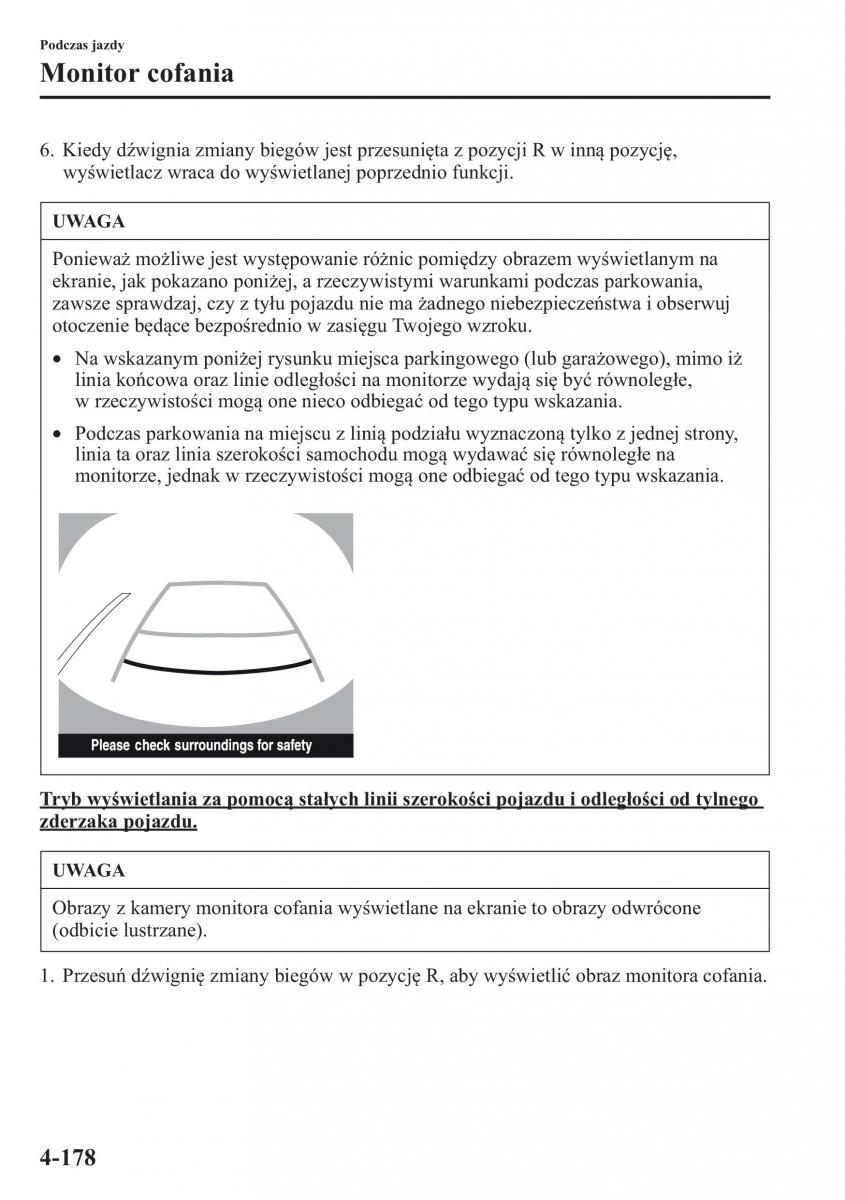 Podczas jazdy

Monitor cofania

6. Kiedy dźwignia zmiany biegów jest przesunięta z pozycji R w inną pozycję, wyświetlacz wraca do wyświetlanej poprzednio funkcji.

UWAGA

Ponieważ możliwe jest występowanie różnic pomiędzy obrazem wyświetlanym na ekranie, jak pokazano poniżej, a rzeczywistymi warunkami podczas parkowania, zawsze sprawdzaj, czy z tyłu pojazdu nie ma żadnego niebezpieczeństwa i obserwuj otoczenie będące bezpośrednio w zasięgu Twojego wzroku.

• Na wskazanym poniżej rysunku miejsca parkingowego (lub garażowego), mimo iż linia końcowa oraz linie odległości na monitorze wydają się być równoległe, w rzeczywistości mogą one nieco odbiegać od tego typu wskazania.

• Podczas parkowania na miejscu z linią podziału wyznaczoną tylko z jednej strony, linia ta oraz linia szerokości samochodu mogą wydawać się równoległe na monitorze, jednak w rzeczywistości mogą one odbiegać od tego typu wskazania.

Please check surroundings for safety

Tryb wyświetlania za pomocą stałych linii szerokości pojazdu i odległości od tylnego zderzaka pojazdu.

UWAGA

Obrazy z kamery monitora cofania wyświetlane na ekranie to obrazy odwrócone (odbicie lustrzane).

1. Przesuń dźwignię zmiany biegów w pozycję R, aby wyświetlić obraz monitora cofania.

4-178